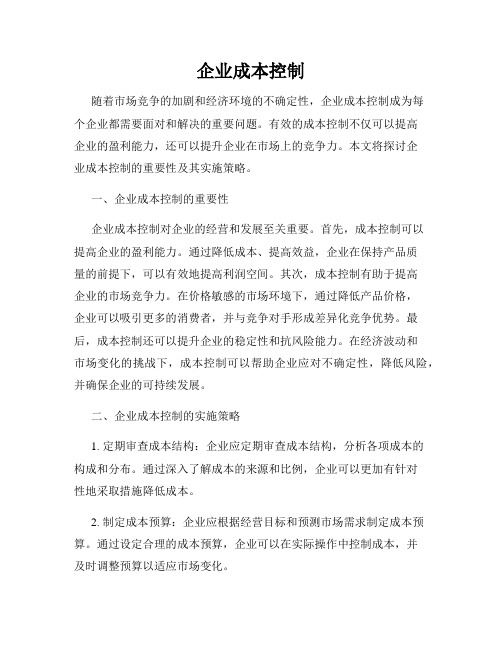 企业成本控制

随着市场竞争的加剧和经济环境的不确定性，企业成本控制成为每个企业都需要面对和解决的重要问题。有效的成本控制不仅可以提高企业的盈利能力，还可以提升企业在市场上的竞争力。本文将探讨企业成本控制的重要性及其实施策略。

一、企业成本控制的重要性

企业成本控制对企业的经营和发展至关重要。首先，成本控制可以提高企业的盈利能力。通过降低成本、提高效益，企业在保持产品质量的前提下，可以有效地提高利润空间。其次，成本控制有助于提高企业的市场竞争力。在价格敏感的市场环境下，通过降低产品价格，企业可以吸引更多的消费者，并与竞争对手形成差异化竞争优势。最后，成本控制还可以提升企业的稳定性和抗风险能力。在经济波动和市场变化的挑战下，成本控制可以帮助企业应对不确定性，降低风险，并确保企业的可持续发展。

二、企业成本控制的实施策略

1. 定期审查成本结构：企业应定期审查成本结构，分析各项成本的构成和分布。通过深入了解成本的来源和比例，企业可以更加有针对性地采取措施降低成本。

2. 制定成本预算：企业应根据经营目标和预测市场需求制定成本预算。通过设定合理的成本预算，企业可以在实际操作中控制成本，并及时调整预算以适应市场变化。